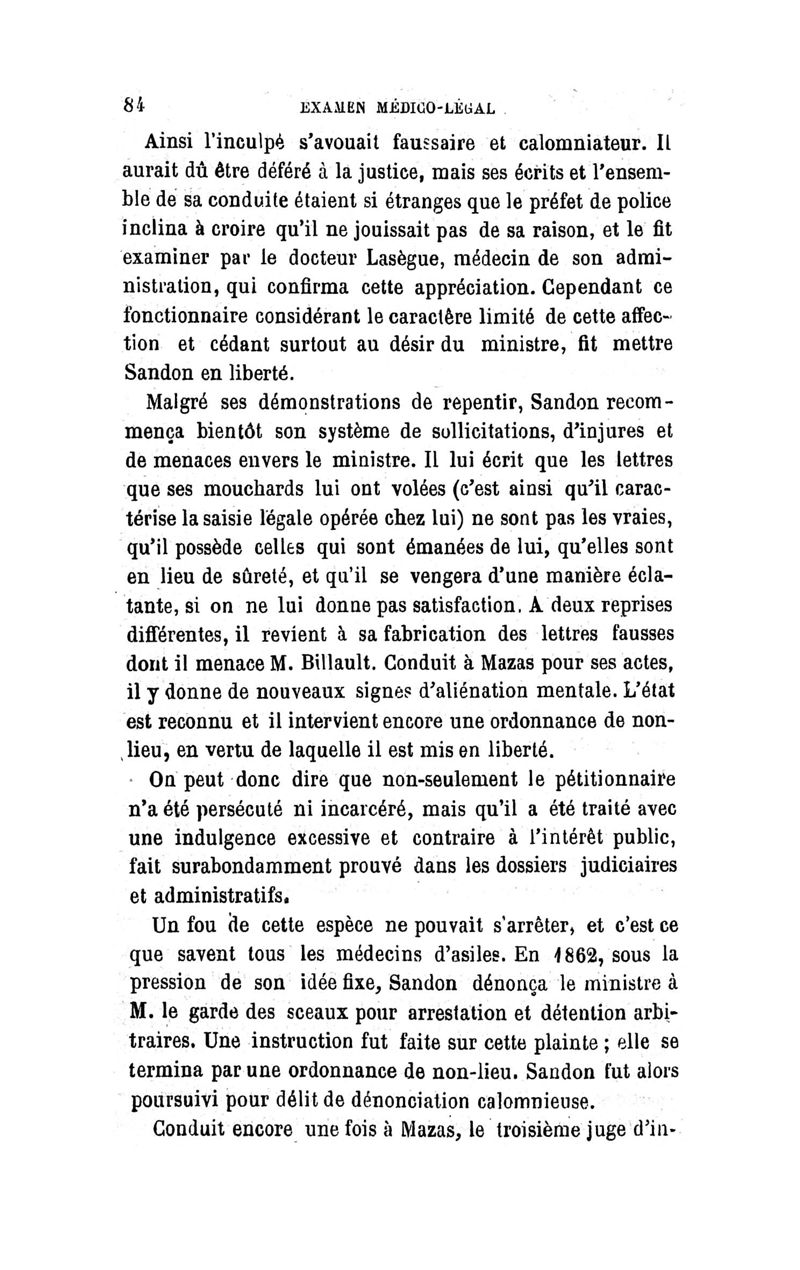 84 EXAMEN MÉDICO-LÉGAL

Ainsi l'inculpé s'avouait faussaire et calomniateur. Il aurait dû être déféré à la justice, mais ses écrits et l'ensemble de sa conduite étaient si étranges que le préfet de police inclina à croire qu'il ne jouissait pas de sa raison, et le fit examiner par le docteur Lasègue, médecin de son administration, qui confirma cette appréciation. Cependant ce fonctionnaire considérant le caractère limité de cette affection et cédant surtout au désir du ministre, fit mettre Sandon en liberté.

Malgré ses démonstrations de repentir, Sandon recommença bientôt son système de sollicitations, d'injures et de menaces envers le ministre. Il lui écrit que les lettres que ses mouchards lui ont volées (c'est ainsi qu'il caractérise la saisie légale opérée chez lui) ne sont pas les vraies, qu'il possède celles qui sont émanées de lui, qu'elles sont en lieu de sûreté, et qu'il se vengera d'une manière éclatante, si on ne lui donne pas satisfaction. A deux reprises différentes, il revient à sa fabrication des lettres fausses dont il menace M. Billault. Conduit à Mazas pour ses actes, il y donne de nouveaux signes d'aliénation mentale. L'état est reconnu et il intervient encore une ordonnance de non-lieu, en vertu de laquelle il est mis en liberté.

On peut donc dire que non-seulement le pétitionnaire n'a été persécuté ni incarcéré, mais qu'il a été traité avec une indulgence excessive et contraire à l'intérêt public, fait surabondamment prouvé dans les dossiers judiciaires et administratifs.

Un fou de cette espèce ne pouvait s'arrêter, et c'est ce que savent tous les médecins d'asiles. En 1862, sous la pression de son idée fixe, Sandon dénonça le ministre à M. le garde des sceaux pour arrestation et détention arbitraires. Une instruction fut faite sur cette plainte ; elle se termina par une ordonnance de non-lieu. Sandon fut alors poursuivi pour délit de dénonciation calomnieuse.

Conduit encore une fois à Mazas, le troisième juge d'in-